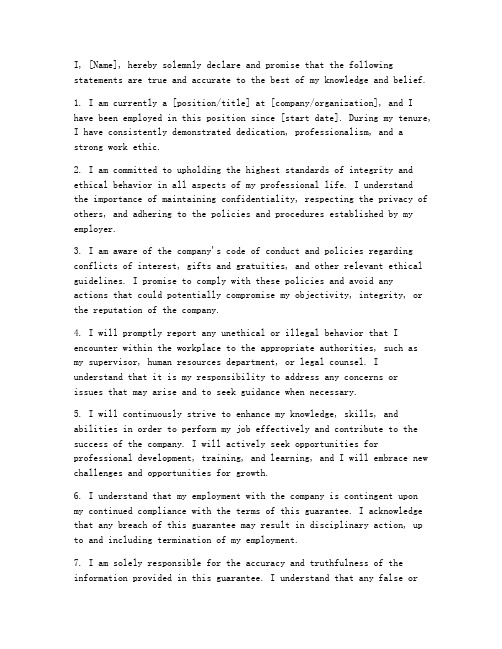 I, [Name], hereby solemnly declare and promise that the following statements are true and accurate to the best of my knowledge and belief.

1. I am currently a [position/title] at [company/organization], and I have been employed in this position since [start date]. During my tenure, I have consistently demonstrated dedication, professionalism, and a strong work ethic.

2. I am committed to upholding the highest standards of integrity and ethical behavior in all aspects of my professional life. I understand the importance of maintaining confidentiality, respecting the privacy of others, and adhering to the policies and procedures established by my employer.

3. I am aware of the company's code of conduct and policies regarding conflicts of interest, gifts and gratuities, and other relevant ethical guidelines. I promise to comply with these policies and avoid any actions that could potentially compromise my objectivity, integrity, or the reputation of the company.

4. I will promptly report any unethical or illegal behavior that I encounter within the workplace to the appropriate authorities, such as my supervisor, human resources department, or legal counsel. I understand that it is my responsibility to address any concerns or issues that may arise and to seek guidance when necessary.

5. I will continuously strive to enhance my knowledge, skills, and abilities in order to perform my job effectively and contribute to the success of the company. I will actively seek opportunities for professional development, training, and learning, and I will embrace new challenges and opportunities for growth.

6. I understand that my employment with the company is contingent upon my continued compliance with the terms of this guarantee. I acknowledge that any breach of this guarantee may result in disciplinary action, up to and including termination of my employment.

7. I am solely responsible for the accuracy and truthfulness of the information provided in this guarantee. I understand that any false or